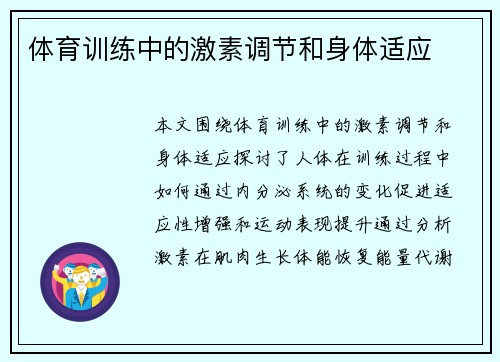 体育训练中的激素调节和身体适应

本文围绕体育训练中的激素调节和身体适应探讨了人体在训练过程中如何通过内分泌系统的变化促进适应性增强和运动表现提升通过分析激素在肌肉生长体能恢复能量代谢